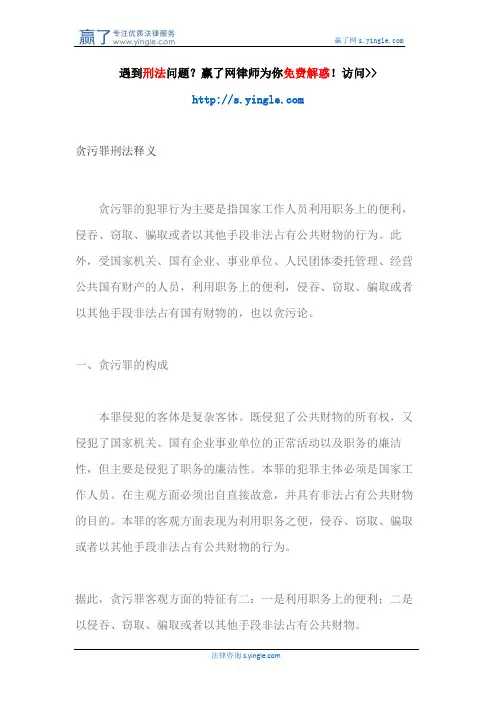 赢了 专注优质法律服务 www.yingle.com

赢了网 s.yingle.com

遇到刑法问题？赢了网律师为你免费解惑！访问>>

http://s.yingle.com

贪污罪刑法释义

贪污罪的犯罪行为主要是指国家工作人员利用职务上的便利，侵吞、窃取、骗取或者以其他手段非法占有公共财物的行为。此外，受国家机关、国有企业、事业单位、人民团体委托管理、经营公共国有财产的人员，利用职务上的便利，侵吞、窃取、骗取或者以其他手段非法占有国有财物的，也以贪污论。

一、贪污罪的构成

本罪侵犯的客体是复杂客体。既侵犯了公共财物的所有权，又侵犯了国家机关、国有企业事业单位的正常活动以及职务的廉洁性，但主要是侵犯了职务的廉洁性。本罪的犯罪主体必须是国家工作人员。在主观方面必须出自直接故意，并具有非法占有公共财物的目的。本罪的客观方面表现为利用职务之便，侵吞、窃取、骗取或者以其他手段非法占有公共财物的行为。

据此，贪污罪客观方面的特征有二：一是利用职务上的便利；二是以侵吞、窃取、骗取或者以其他手段非法占有公共财物。

法律咨询 s.yingle.com